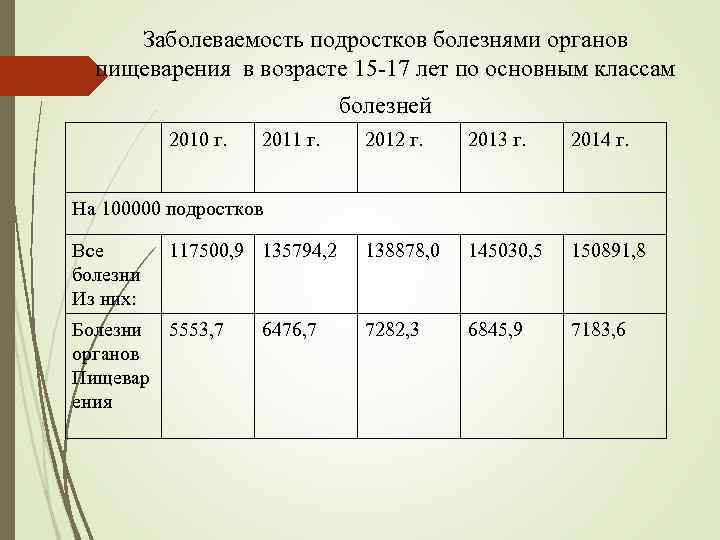 Заболеваемость подростков болезнями органов пищеварения в возрасте 15-17 лет по основным классам болезней

| | 2010 г. | 2011 г. | 2012 г. | 2013 г. | 2014 г. |
|---|---|---|---|---|---|
| На 100000 подростков | | | | | |
| Все болезни Из них: | 117500,9 | 135794,2 | 138878,0 | 145030,5 | 150891,8 |
| Болезни органов Пищеварения | 5553,7 | 6476,7 | 7282,3 | 6845,9 | 7183,6 |